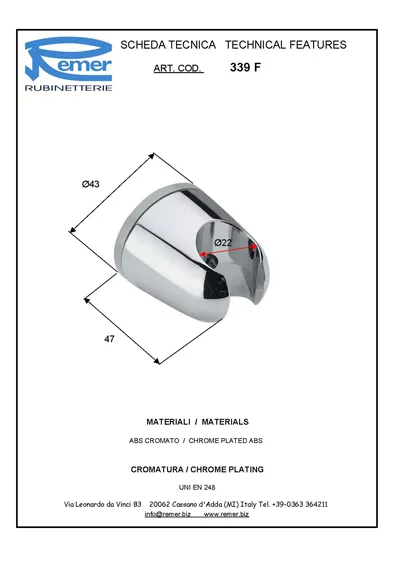 Remer
RUBINETTERIE

SCHEDA TECNICA TECHNICAL FEATURES

ART. COD. 339 F

Ø43

Ø22

47

MATERIALI / MATERIALS

ABS CROMATO / CHROME PLATED ABS

CROMATURA / CHROME PLATING

UNI EN 248

Via Leonardo da Vinci 83 20062 Cassano d'Adda (MI) Italy Tel. +39-0363 364211
info@remer.biz www.remer.biz